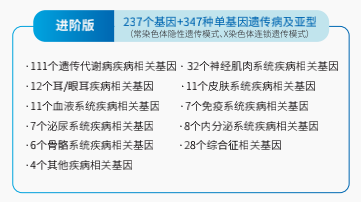 进阶版

237个基因+347种单基因遗传病及亚型
(常染色体隐性遗传模式、X染色体连锁遗传模式)

· 111个遗传代谢病疾病相关基因
· 12个耳/眼耳疾病相关基因
· 11个血液系统疾病相关基因
· 7个泌尿系统疾病相关基因
· 6个骨骼系统疾病相关基因
· 4个其他疾病相关基因

· 32个神经肌肉系统疾病相关基因
· 11个皮肤系统疾病相关基因
· 7个免疫系统疾病相关基因
· 8个内分泌系统疾病相关基因
· 28个综合征相关基因